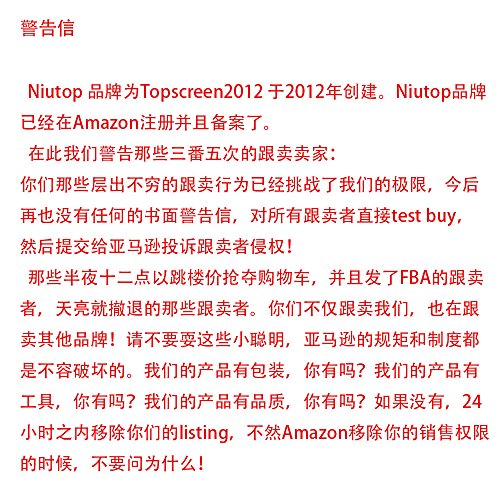 警告信

Niutop 品牌为Topscreen2012 于2012年创建。Niutop品牌已经在Amazon注册并且备案了。

在此我们警告那些三番五次的跟卖卖家：
你们那些层出不穷的跟卖行为已经挑战了我们的极限，今后再也没有任何的书面警告信，对所有跟卖者直接test buy，然后提交给亚马逊投诉跟卖者侵权！

那些半夜十二点以跳楼价抢夺购物车，并且发了FBA的跟卖者，天亮就撤退的那些跟卖者。你们不仅跟卖我们，也在跟卖其他品牌！请不要耍这些小聪明，亚马逊的规矩和制度都是不容破坏的。我们的产品有包装，你有吗？我们的产品有工具，你有吗？我们的产品有品质，你有吗？如果没有，24小时之内移除你们的listing，不然Amazon移除你的销售权限的时候，不要问为什么！